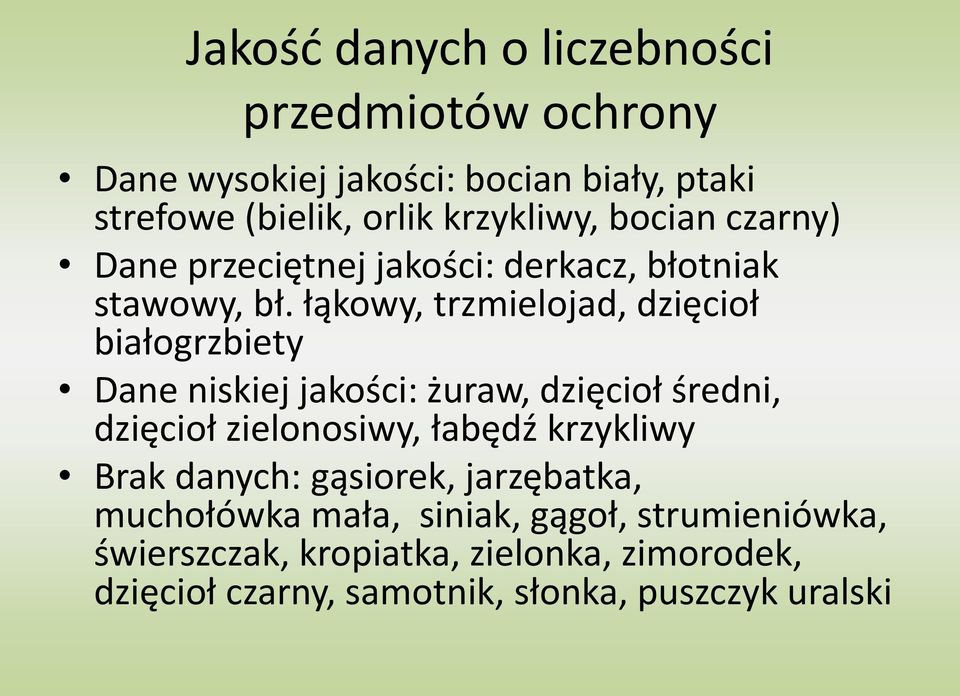 Jakość danych o liczebności przedmiotów ochrony

• Dane wysokiej jakości: bocian biały, ptaki strefowe (bielik, orlik krzykliwy, bocian czarny)
• Dane przeciętnej jakości: derkacz, błotniak stawowy, bł. łąkowy, trzmielojad, dzięcioł białogrzbiety
• Dane niskiej jakości: żuraw, dzięcioł średni, dzięcioł zielonosiwy, łabędź krzykliwy
• Brak danych: gąsiorek, jarzębatka, muchołówka mała, siniak, gągoł, strumieniówka, świerszczak, kropiatka, zielonka, zimorodek, dzięcioł czarny, samotnik, słonka, puszczyk uralski